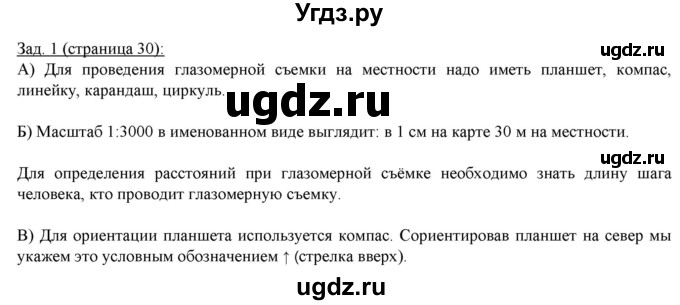 Угдз.ру

Зад. 1 (страница 30):

ugdz.ru

А) Для проведения глазомерной съемки на местности надо иметь планшет, компас, линейку, карандаш, циркуль.

ugdz.ru

Б) Масштаб 1:3000 в именованном виде выглядит: в 1 см на карте 30 м на местности.

ugdz.ru

Для определения расстояний при глазомерной съёмке необходимо знать длину шага человека, кто проводит глазомерную съемку.

В) Для ориентации планшета используется компас. Сориентировав планшет на север мы укажем это условным обозначением ↑ (стрелка вверх).

ugdz.ru